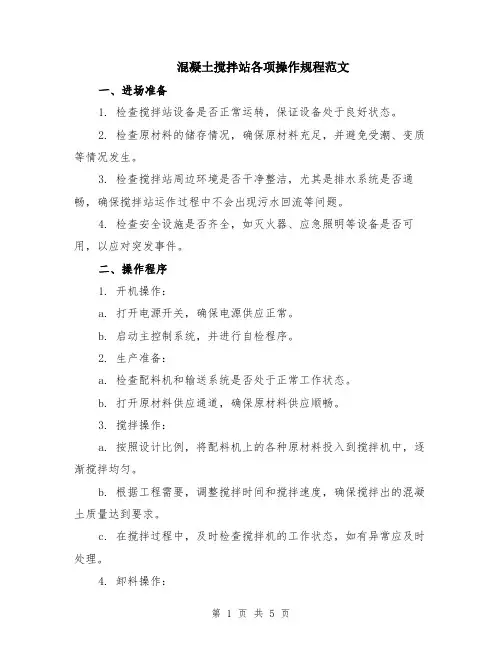 混凝土搅拌站各项操作规程范文

一、进场准备

1. 检查搅拌站设备是否正常运转，保证设备处于良好状态。

2. 检查原材料的储存情况，确保原材料充足，并避免受潮、变质等情况发生。

3. 检查搅拌站周边环境是否干净整洁，尤其是排水系统是否通畅，确保搅拌站运作过程中不会出现污水回流等问题。

4. 检查安全设施是否齐全，如灭火器、应急照明等设备是否可用，以应对突发事件。

二、操作程序

1. 开机操作：

a. 打开电源开关，确保电源供应正常。

b. 启动主控制系统，并进行自检程序。

2. 生产准备：

a. 检查配料机和输送系统是否处于正常工作状态。

b. 打开原材料供应通道，确保原材料供应顺畅。

3. 搅拌操作：

a. 按照设计比例，将配料机上的各种原材料投入到搅拌机中，逐渐搅拌均匀。

b. 根据工程需要，调整搅拌时间和搅拌速度，确保搅拌出的混凝土质量达到要求。

c. 在搅拌过程中，及时检查搅拌机的工作状态，如有异常应及时处理。

4. 卸料操作：

第 1 页 共 5 页